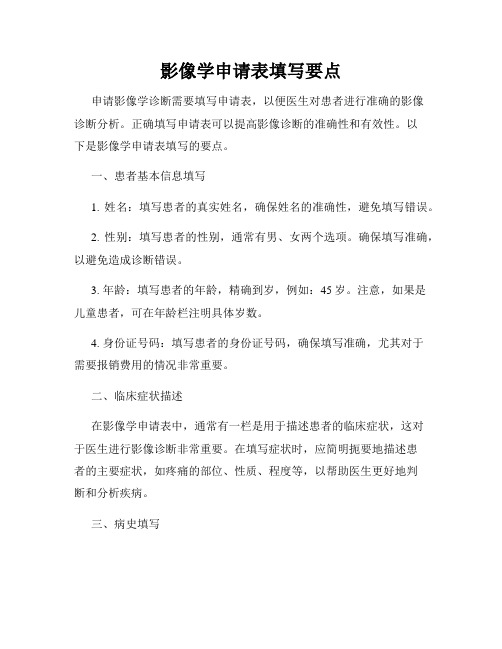 影像学申请表填写要点

申请影像学诊断需要填写申请表，以便医生对患者进行准确的影像诊断分析。正确填写申请表可以提高影像诊断的准确性和有效性。以下是影像学申请表填写的要点。

一、患者基本信息填写

1. 姓名：填写患者的真实姓名，确保姓名的准确性，避免填写错误。

2. 性别：填写患者的性别，通常有男、女两个选项。确保填写准确，以避免造成诊断错误。

3. 年龄：填写患者的年龄，精确到岁，例如：45 岁。注意，如果是儿童患者，可在年龄栏注明具体岁数。

4. 身份证号码：填写患者的身份证号码，确保填写准确，尤其对于需要报销费用的情况非常重要。

二、临床症状描述

在影像学申请表中，通常有一栏是用于描述患者的临床症状，这对于医生进行影像诊断非常重要。在填写症状时，应简明扼要地描述患者的主要症状，如疼痛的部位、性质、程度等，以帮助医生更好地判断和分析疾病。

三、病史填写